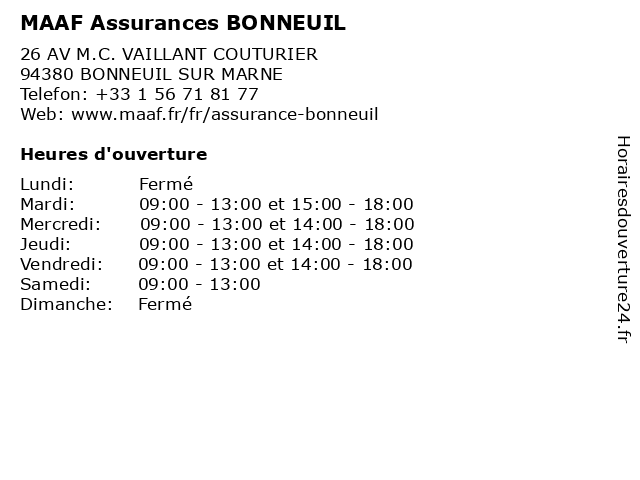 MAAF Assurances BONNEUIL

26 AV M.C. VAILLANT COUTURIER
94380 BONNEUIL SUR MARNE
Telefon: +33 1 56 71 81 77
Web: www.maaf.fr/fr/assurance-bonneuil

Heures d'ouverture

Lundi: Fermé
Mardi: 09:00 - 13:00 et 15:00 - 18:00
Mercredi: 09:00 - 13:00 et 14:00 - 18:00
Jeudi: 09:00 - 13:00 et 14:00 - 18:00
Vendredi: 09:00 - 13:00 et 14:00 - 18:00
Samedi: 09:00 - 13:00
Dimanche: Fermé

Horairesdouverture24.fr